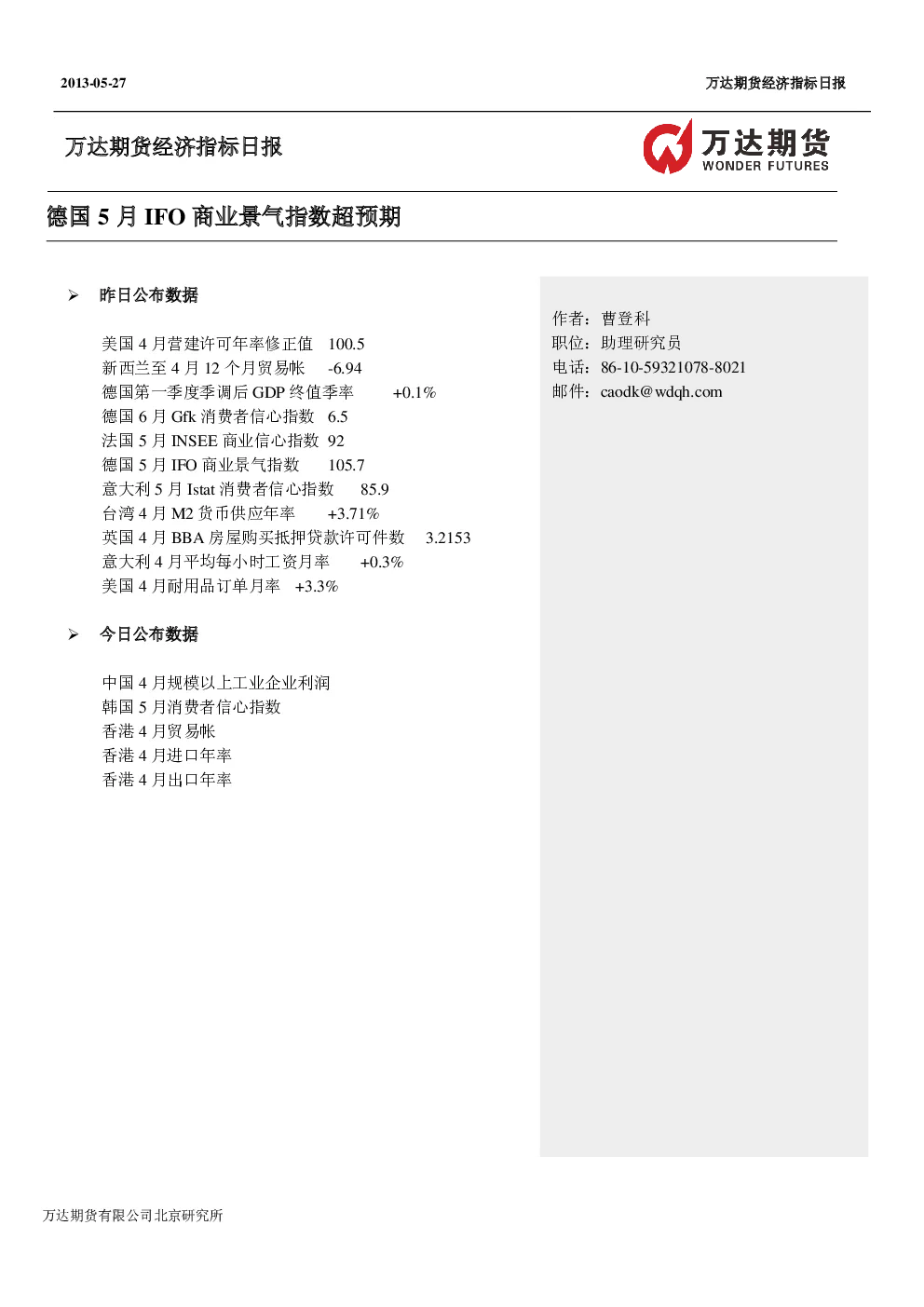 2013-05-27

万达期货经济指标日报

万达期货经济指标日报

万达期货
WONDER FUTURES

德国 5 月 IFO 商业景气指数超预期

➢ 昨日公布数据

美国 4 月营建许可年率修正值 100.5
新西兰至 4 月 12 个月贸易帐 -6.94
德国第一季度季调后 GDP 终值季率 +0.1%
德国 6 月 Gfk 消费者信心指数 6.5
法国 5 月 INSEE 商业信心指数 92
德国 5 月 IFO 商业景气指数 105.7
意大利 5 月 Istat 消费者信心指数 85.9
台湾 4 月 M2 货币供应年率 +3.71%
英国 4 月 BBA 房屋购买抵押贷款许可件数 3.2153
意大利 4 月平均每小时工资月率 +0.3%
美国 4 月耐用品订单月率 +3.3%

➢ 今日公布数据

中国 4 月规模以上工业企业利润
韩国 5 月消费者信心指数
香港 4 月贸易帐
香港 4 月进口年率
香港 4 月出口年率

作者：曹登科
职位：助理研究员
电话：86-10-59321078-8021
邮件：caodk@wdqh.com

万达期货有限公司北京研究所